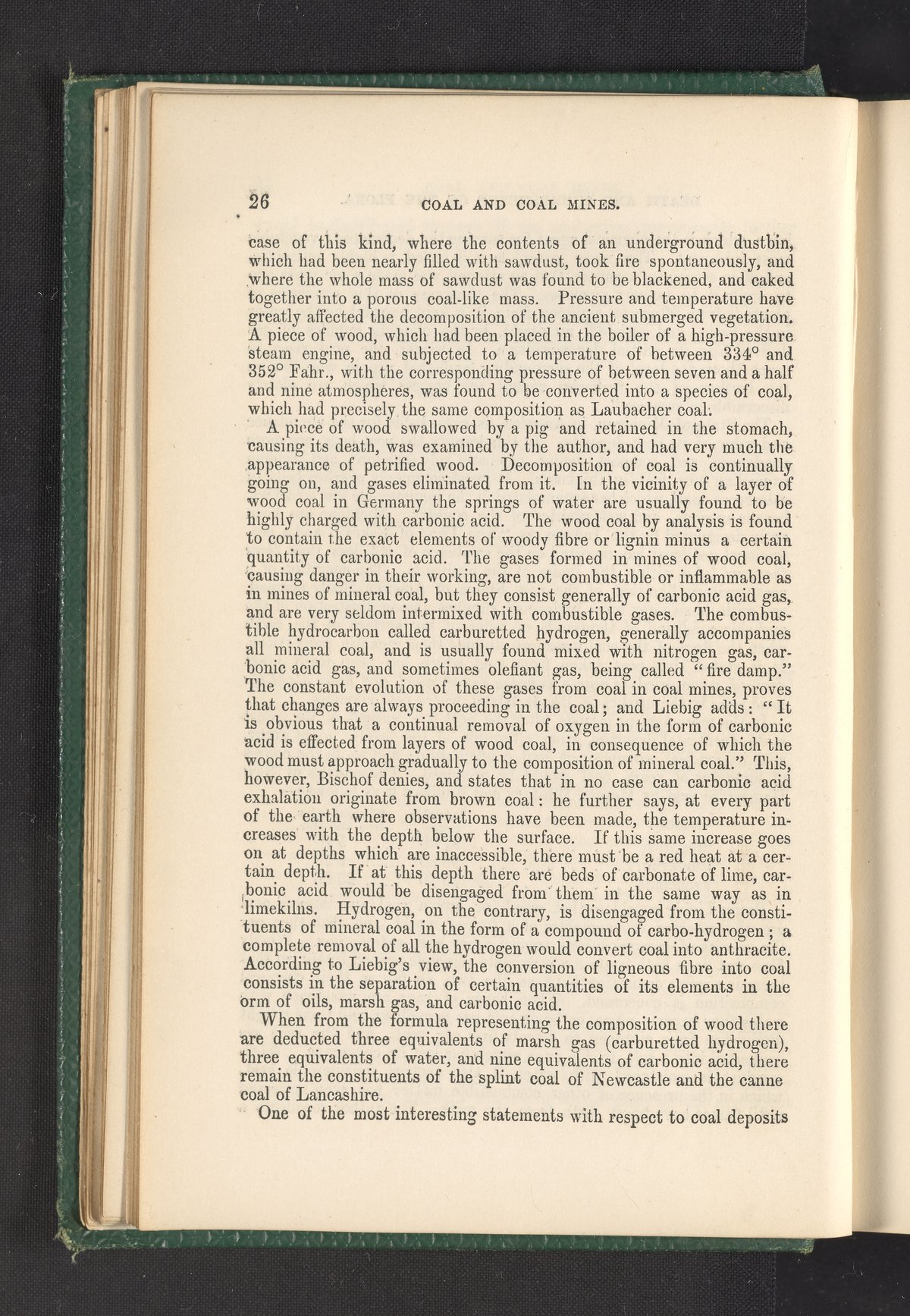 26 COAL AND COAL MINES.

case of this kind, where the contents of an underground dustbin, which had been nearly filled with sawdust, took fire spontaneously, and where the whole mass of sawdust was found to be blackened, and caked together into a porous coal-like mass. Pressure and temperature have greatly affected the decomposition of the ancient submerged vegetation. A piece of wood, which had been placed in the boiler of a high-pressure steam engine, and subjected to a temperature of between 334° and 352° Fahr., with the corresponding pressure of between seven and a half and nine atmospheres, was found to be converted into a species of coal, which had precisely the same composition as Laubacher coal.

A piece of wood swallowed by a pig and retained in the stomach, causing its death, was examined by the author, and had very much the appearance of petrified wood. Decomposition of coal is continually going on, and gases eliminated from it. In the vicinity of a layer of wood coal in Germany the springs of water are usually found to be highly charged with carbonic acid. The wood coal by analysis is found to contain the exact elements of woody fibre or lignin minus a certain quantity of carbonic acid. The gases formed in mines of wood coal, causing danger in their working, are not combustible or inflammable as in mines of mineral coal, but they consist generally of carbonic acid gas, and are very seldom intermixed with combustible gases. The combustible hydrocarbon called carburetted hydrogen, generally accompanies all mineral coal, and is usually found mixed with nitrogen gas, carbonic acid gas, and sometimes olefiant gas, being called "fire damp." The constant evolution of these gases from coal in coal mines, proves that changes are always proceeding in the coal; and Liebig adds: "It is obvious that a continual removal of oxygen in the form of carbonic acid is effected from layers of wood coal, in consequence of which the wood must approach gradually to the composition of mineral coal." This, however, Bischof denies, and states that in no case can carbonic acid exhalation originate from brown coal: he further says, at every part of the earth where observations have been made, the temperature increases with the depth below the surface. If this same increase goes on at depths which are inaccessible, there must be a red heat at a certain depth. If at this depth there are beds of carbonate of lime, carbonic acid would be disengaged from them in the same way as in limekilns. Hydrogen, on the contrary, is disengaged from the constituents of mineral coal in the form of a compound of carbo-hydrogen; a complete removal of all the hydrogen would convert coal into anthracite. According to Liebig's view, the conversion of ligneous fibre into coal consists in the separation of certain quantities of its elements in the orm of oils, marsh gas, and carbonic acid.

When from the formula representing the composition of wood there are deducted three equivalents of marsh gas (carburetted hydrogen), three equivalents of water, and nine equivalents of carbonic acid, there remain the constituents of the splint coal of Newcastle and the canne coal of Lancashire.

One of the most interesting statements with respect to coal deposits